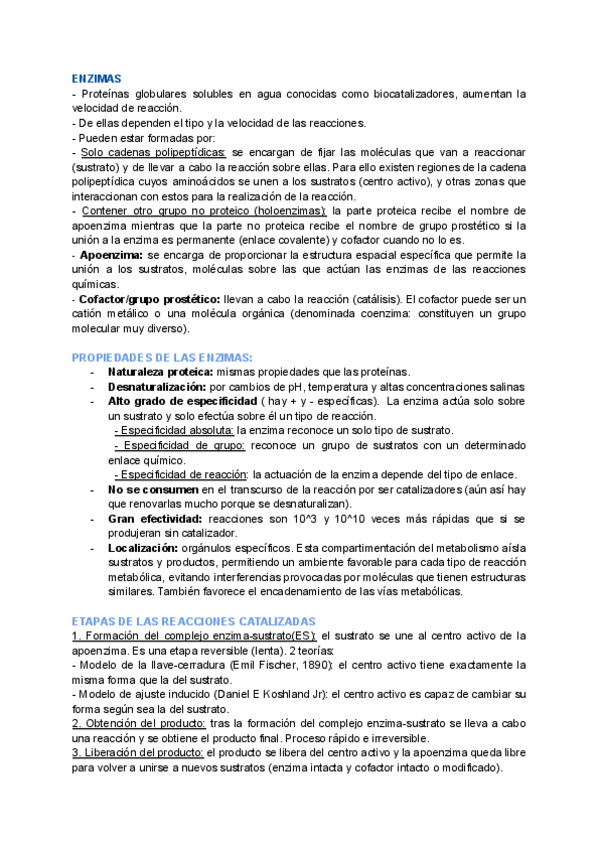 ENZIMAS
- Proteínas globulares solubles en agua conocidas como biocatalizadores, aumentan la velocidad de reacción.
- De ellas dependen el tipo y la velocidad de las reacciones.
- Pueden estar formadas por:
- Solo cadenas polipeptídicas: se encargan de fijar las moléculas que van a reaccionar (sustrato) y de llevar a cabo la reacción sobre ellas. Para ello existen regiones de la cadena polipeptídica cuyos aminoácidos se unen a los sustratos (centro activo), y otras zonas que interaccionan con estos para la realización de la reacción.
- Contener otro grupo no proteico (holoenzimas): la parte proteica recibe el nombre de apoenzima mientras que la parte no proteica recibe el nombre de grupo prostético si la unión a la enzima es permanente (enlace covalente) y cofactor cuando no lo es.
- Apoenzima: se encarga de proporcionar la estructura espacial específica que permite la unión a los sustratos, moléculas sobre las que actúan las enzimas de las reacciones químicas.
- Cofactor/grupo prostético: llevan a cabo la reacción (catálisis). El cofactor puede ser un catión metálico o una molécula orgánica (denominada coenzima: constituyen un grupo molecular muy diverso).

PROPIEDADES DE LAS ENZIMAS:
- Naturaleza proteica: mismas propiedades que las proteínas.
- Desnaturalización: por cambios de pH, temperatura y altas concentraciones salinas
- Alto grado de especificidad ( hay + y - específicas). La enzima actúa solo sobre un sustrato y solo efectúa sobre él un tipo de reacción.
- Especificidad absoluta: la enzima reconoce un solo tipo de sustrato.
- Especificidad de grupo: reconoce un grupo de sustratos con un determinado enlace químico.
- Especificidad de reacción: la actuación de la enzima depende del tipo de enlace.
- No se consumen en el transcurso de la reacción por ser catalizadores (aún así hay que renovarlas mucho porque se desnaturalizan).
- Gran efectividad: reacciones son 10^3 y 10^10 veces más rápidas que si se produjeran sin catalizador.
- Localización: orgánulos específicos. Esta compartimentación del metabolismo aísla sustratos y productos, permitiendo un ambiente favorable para cada tipo de reacción metabólica, evitando interferencias provocadas por moléculas que tienen estructuras similares. También favorece el encadenamiento de las vías metabólicas.

ETAPAS DE LAS REACCIONES CATALIZADAS
1. Formación del complejo enzima-sustrato(ES): el sustrato se une al centro activo de la apoenzima. Es una etapa reversible (lenta). 2 teorías:
- Modelo de la llave-cerradura (Emil Fischer, 1890): el centro activo tiene exactamente la misma forma que la del sustrato.
- Modelo de ajuste inducido (Daniel E Koshland Jr): el centro activo es capaz de cambiar su forma según sea la del sustrato.
2. Obtención del producto: tras la formación del complejo enzima-sustrato se lleva a cabo una reacción y se obtiene el producto final. Proceso rápido e irreversible.
3. Liberación del producto: el producto se libera del centro activo y la apoenzima queda libre para volver a unirse a nuevos sustratos (enzima intacta y cofactor intacto o modificado).